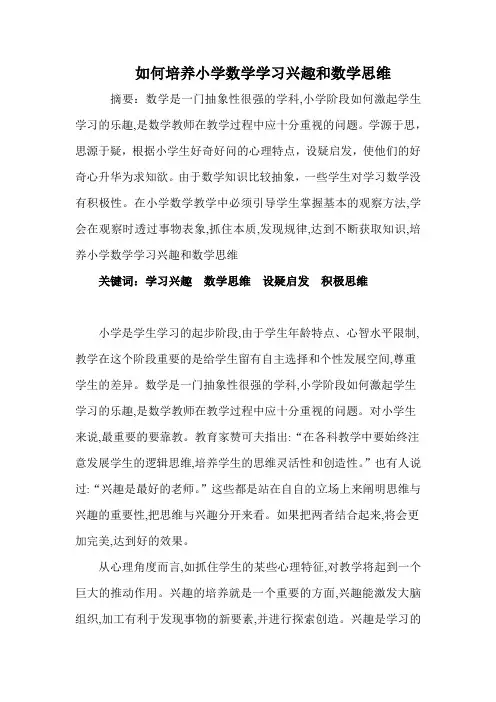 如何培养小学数学学习兴趣和数学思维

摘要：数学是一门抽象性很强的学科,小学阶段如何激起学生学习的乐趣,是数学教师在教学过程中应十分重视的问题。学源于思，思源于疑，根据小学生好奇好问的心理特点，设疑启发，使他们的好奇心升华为求知欲。由于数学知识比较抽象，一些学生对学习数学没有积极性。在小学数学教学中必须引导学生掌握基本的观察方法,学会在观察时透过事物表象,抓住本质,发现规律,达到不断获取知识,培养小学数学学习兴趣和数学思维

关键词：学习兴趣　数学思维　设疑启发　积极思维

小学是学生学习的起步阶段,由于学生年龄特点、心智水平限制、教学在这个阶段重要的是给学生留有自主选择和个性发展空间,尊重学生的差异。数学是一门抽象性很强的学科,小学阶段如何激起学生学习的乐趣,是数学教师在教学过程中应十分重视的问题。对小学生来说,最重要的要靠教。教育家赞可夫指出:“在各科教学中要始终注意发展学生的逻辑思维,培养学生的思维灵活性和创造性。”也有人说过:“兴趣是最好的老师。”这些都是站在自自的立场上来阐明思维与兴趣的重要性,把思维与兴趣分开来看。如果把两者结合起来,将会更加完美,达到好的效果。

从心理角度而言,如抓住学生的某些心理特征,对教学将起到一个巨大的推动作用。兴趣的培养就是一个重要的方面,兴趣能激发大脑组织,加工有利于发现事物的新要素,并进行探索创造。兴趣是学习的